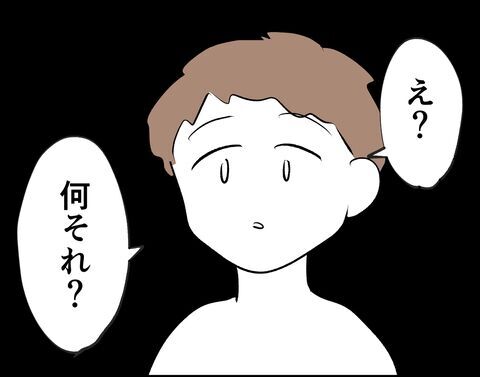 え?

何それ?